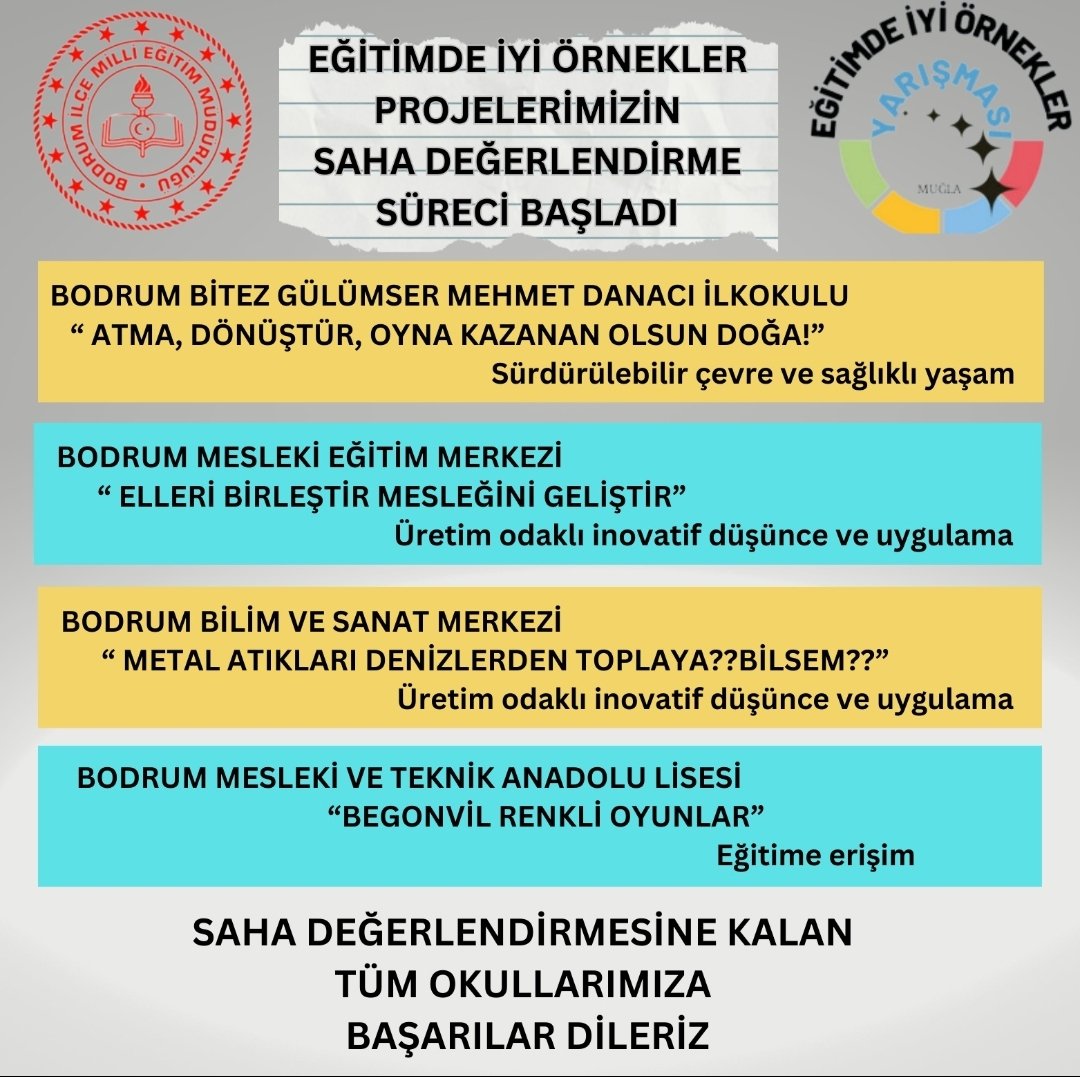 BODRUM İLÇE MİLLİ EĞİTİM MÜDÜRLÜĞÜ

EĞİTİMDE İYİ ÖRNEKLER PROJELERİMİZİN SAHA DEĞERLENDİRME SÜRECİ BAŞLADI

EĞİTİMDE İYİ ÖRNEKLER YARIŞMASI
MUĞLA

BODRUM BİTEZ GÜLÜMSER MEHMET DANACI İLKOKULU
“ ATMA, DÖNÜŞTÜR, OYNA KAZANAN OLSUN DOĞA!”
Sürdürülebilir çevre ve sağlıklı yaşam

BODRUM MESLEKİ EĞİTİM MERKEZİ
“ ELLERİ BİRLEŞTİR MESLEĞİNİ GELİŞTİR”
Üretim odaklı inovatif düşünce ve uygulama

BODRUM BİLİM VE SANAT MERKEZİ
“ METAL ATIKLARI DENİZLERDEN TOPLAYA??BİLSEM??”
Üretim odaklı inovatif düşünce ve uygulama

BODRUM MESLEKİ VE TEKNİK ANADOLU LİSESİ
“BEGONVİL RENKLİ OYUNLAR”
Eğitime erişim

SAHA DEĞERLENDİRMESİNE KALAN TÜM OKULLARIMIZA BAŞARILAR DİLERİZ